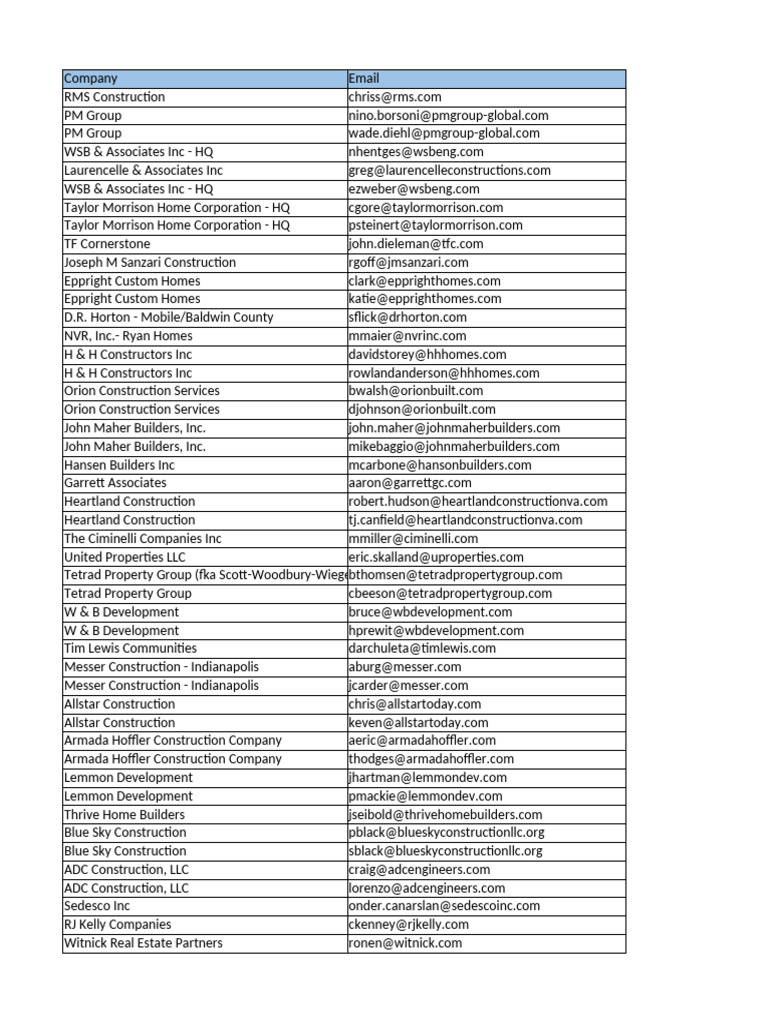 | Company | Email |
|---|---|
| RMS Construction | chriss@rms.com |
| PM Group | nino.borsoni@pmgroup-global.com |
| PM Group | wade.diehl@pmgroup-global.com |
| WSB & Associates Inc - HQ | nhentges@wsbeng.com |
| Laurencelle & Associates Inc | greg@laurencelleconstructions.com |
| WSB & Associates Inc - HQ | ezweber@wsbeng.com |
| Taylor Morrison Home Corporation - HQ | cgore@taylormorrison.com |
| Taylor Morrison Home Corporation - HQ | psteinert@taylormorrison.com |
| TF Cornerstone | john.dieleman@tfc.com |
| Joseph M Sanzari Construction | rgoff@jmsanzari.com |
| Eppright Custom Homes | clark@epprighthomes.com |
| Eppright Custom Homes | katie@epprighthomes.com |
| D.R. Horton - Mobile/Baldwin County | sflick@drhorton.com |
| NVR, Inc.- Ryan Homes | mmaier@nvrinc.com |
| H & H Constructors Inc | davidstorey@hhhomes.com |
| H & H Constructors Inc | rowlandanderson@hhhomes.com |
| Orion Construction Services | bwalsh@orionbuilt.com |
| Orion Construction Services | djohnson@orionbuilt.com |
| John Maher Builders, Inc. | john.maher@johnmaherbuilders.com |
| John Maher Builders, Inc. | mikebaggio@johnmaherbuilders.com |
| Hansen Builders Inc | mcarbone@hansonbuilders.com |
| Garrett Associates | aaron@garrettgc.com |
| Heartland Construction | robert.hudson@heartlandconstructionva.com |
| Heartland Construction | tj.canfield@heartlandconstructionva.com |
| The Ciminelli Companies Inc | mmiller@ciminelli.com |
| United Properties LLC | eric.skalland@uproperties.com |
| Tetrad Property Group (fka Scott-Woodbury-Wiege | bthomsen@tetradpropertygroup.com |
| Tetrad Property Group | cbeeson@tetradpropertygroup.com |
| W & B Development | bruce@wbdevelopment.com |
| W & B Development | hprewit@wbdevelopment.com |
| Tim Lewis Communities | darchuleta@timlewis.com |
| Messer Construction - Indianapolis | aburg@messer.com |
| Messer Construction - Indianapolis | jcarder@messer.com |
| Allstar Construction | chris@allstartoday.com |
| Allstar Construction | keven@allstartoday.com |
| Armada Hoffler Construction Company | aeric@armadahoffler.com |
| Armada Hoffler Construction Company | thodges@armadahoffler.com |
| Lemmon Development | jhartman@lemmondev.com |
| Lemmon Development | pmackie@lemmondev.com |
| Thrive Home Builders | jseibold@thrivehomebuilders.com |
| Blue Sky Construction | pblack@blueskyconstructionllc.org |
| Blue Sky Construction | sblack@blueskyconstructionllc.org |
| ADC Construction, LLC | craig@adcengineers.com |
| ADC Construction, LLC | lorenzo@adcengineers.com |
| Sedesco Inc | onder.canarslan@sedescoinc.com |
| RJ Kelly Companies | ckenney@rjkelly.com |
| Witnick Real Estate Partners | ronen@witnick.com |